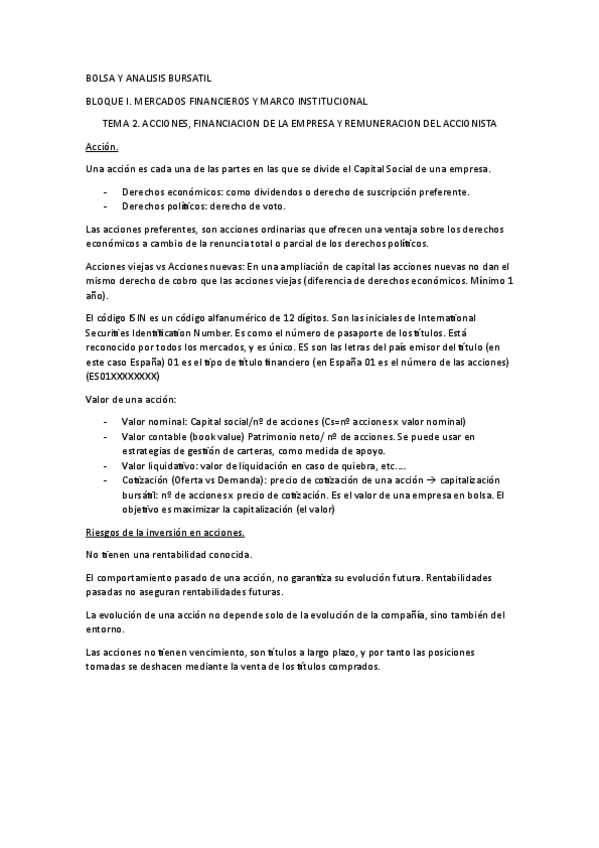 BOLSA Y ANALISIS BURSATIL

BLOQUE I. MERCADOS FINANCIEROS Y MARCO INSTITUCIONAL

TEMA 2. ACCIONES, FINANCIACION DE LA EMPRESA Y REMUNERACION DEL ACCIONISTA

Acción.

Una acción es cada una de las partes en las que se divide el Capital Social de una empresa.

- Derechos económicos: como dividendos o derecho de suscripción preferente.
- Derechos políticos: derecho de voto.

Las acciones preferentes, son acciones ordinarias que ofrecen una ventaja sobre los derechos económicos a cambio de la renuncia total o parcial de los derechos políticos.

Acciones viejas vs Acciones nuevas: En una ampliación de capital las acciones nuevas no dan el mismo derecho de cobro que las acciones viejas (diferencia de derechos económicos. Mínimo 1 año).

El código ISIN es un código alfanumérico de 12 dígitos. Son las iniciales de International Securities Identification Number. Es como el número de pasaporte de los títulos. Está reconocido por todos los mercados, y es único. ES son las letras del país emisor del título (en este caso España) 01 es el tipo de título financiero (en España 01 es el número de las acciones) (ES01XXXXXXXX)

Valor de una acción:

- Valor nominal: Capital social/nº de acciones (Cs=nº acciones x valor nominal)
- Valor contable (book value) Patrimonio neto/ nº de acciones. Se puede usar en estrategias de gestión de carteras, como medida de apoyo.
- Valor liquidativo: valor de liquidación en caso de quiebra, etc.…
- Cotización (Oferta vs Demanda): precio de cotización de una acción → capitalización bursátil: nº de acciones x precio de cotización. Es el valor de una empresa en bolsa. El objetivo es maximizar la capitalización (el valor)

Riesgos de la inversión en acciones.

No tienen una rentabilidad conocida.

El comportamiento pasado de una acción, no garantiza su evolución futura. Rentabilidades pasadas no aseguran rentabilidades futuras.

La evolución de una acción no depende solo de la evolución de la compañía, sino también del entorno.

Las acciones no tienen vencimiento, son títulos a largo plazo, y por tanto las posiciones tomadas se deshacen mediante la venta de los títulos comprados.